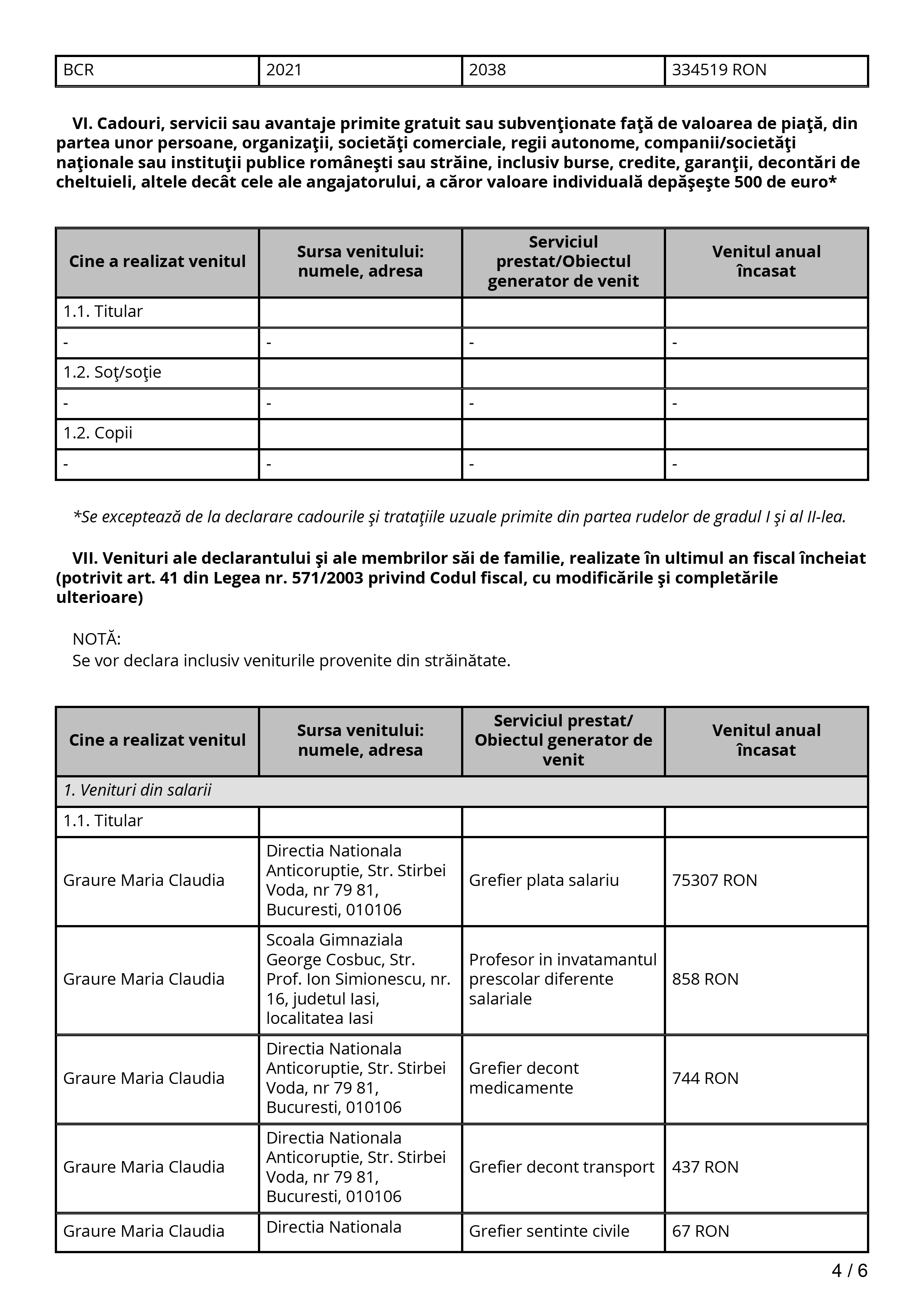 | BCR | 2021 | 2038 | 334519 RON |
|---|---|---|---|

VI. Cadouri, servicii sau avantaje primite gratuit sau subvenţionate faţă de valoarea de piaţă, din partea unor persoane, organizaţii, societăţi comerciale, regii autonome, companii/societăţi naţionale sau instituţii publice româneşti sau străine, inclusiv burse, credite, garanţii, decontări de cheltuieli, altele decât cele ale angajatorului, a căror valoare individuală depăşeşte 500 de euro*

| Cine a realizat venitul | Sursa venitului: numele, adresa | Serviciul prestat/Obiectul generator de venit | Venitul anual încasat |
|---|---|---|---|
| 1.1. Titular | | | |
| - | - | - | - |
| 1.2. Soţ/soţie | | | |
| - | - | - | - |
| 1.2. Copii | | | |
| - | - | - | - |

*Se exceptează de la declarare cadourile şi trataţiile uzuale primite din partea rudelor de gradul I şi al II-lea.

VII. Venituri ale declarantului şi ale membrilor săi de familie, realizate în ultimul an fiscal încheiat (potrivit art. 41 din Legea nr. 571/2003 privind Codul fiscal, cu modificările şi completările ulterioare)

NOTĂ:
Se vor declara inclusiv veniturile provenite din străinătate.

| Cine a realizat venitul | Sursa venitului: numele, adresa | Serviciul prestat/ Obiectul generator de venit | Venitul anual încasat |
|---|---|---|---|
| 1. Venituri din salarii | | | |
| 1.1. Titular | | | |
| Graure Maria Claudia | Directia Nationala Anticoruptie, Str. Stirbei Voda, nr 79 81, Bucuresti, 010106 | Grefier plata salariu | 75307 RON |
| Graure Maria Claudia | Scoala Gimnaziala George Cosbuc, Str. Prof. Ion Simionescu, nr. 16, judetul Iasi, localitatea Iasi | Profesor in invatamantul prescolar diferente salariale | 858 RON |
| Graure Maria Claudia | Directia Nationala Anticoruptie, Str. Stirbei Voda, nr 79 81, Bucuresti, 010106 | Grefier decont medicamente | 744 RON |
| Graure Maria Claudia | Directia Nationala Anticoruptie, Str. Stirbei Voda, nr 79 81, Bucuresti, 010106 | Grefier decont transport | 437 RON |
| Graure Maria Claudia | Directia Nationala | Grefier sentinte civile | 67 RON |

4 / 6